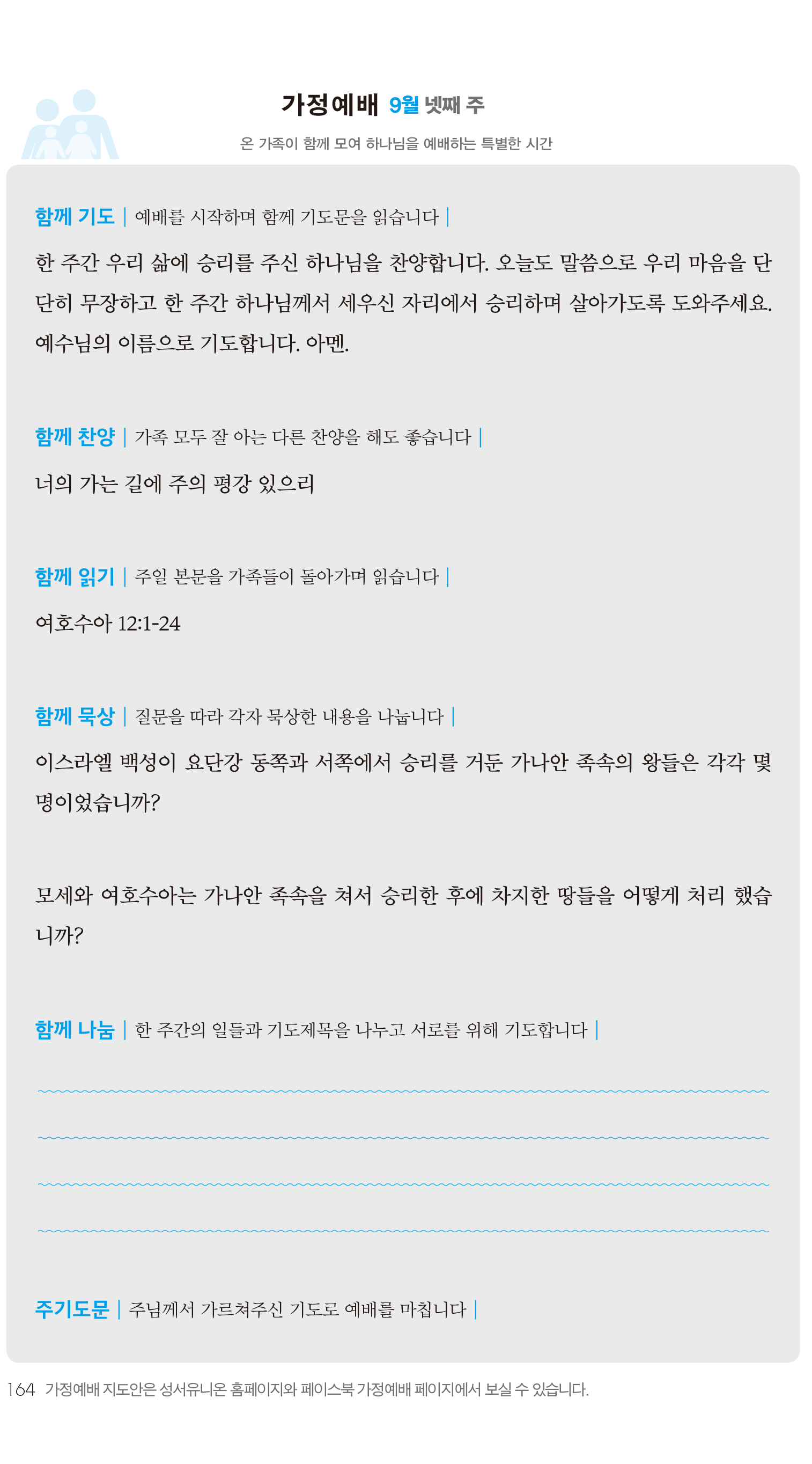 가정예배 9월 넷째 주

온 가족이 함께 모여 하나님을 예배하는 특별한 시간

함께 기도 | 예배를 시작하며 함께 기도문을 읽습니다 |

한 주간 우리 삶에 승리를 주신 하나님을 찬양합니다. 오늘도 말씀으로 우리 마음을 단단히 무장하고 한 주간 하나님께서 세우신 자리에서 승리하며 살아가도록 도와주세요. 예수님의 이름으로 기도합니다. 아멘.

함께 찬양 | 가족 모두 잘 아는 다른 찬양을 해도 좋습니다 |

너의 가는 길에 주의 평강 있으리

함께 읽기 | 주일 본문을 가족들이 돌아가며 읽습니다 |

여호수아 12:1-24

함께 묵상 | 질문을 따라 각자 묵상한 내용을 나눕니다 |

이스라엘 백성이 요단강 동쪽과 서쪽에서 승리를 거둔 가나안 족속의 왕들은 각각 몇 명이었습니까?

모세와 여호수아는 가나안 족속을 쳐서 승리한 후에 차지한 땅들을 어떻게 처리 했습니까?

함께 나눔 | 한 주간의 일들과 기도제목을 나누고 서로를 위해 기도합니다 |

주기도문 | 주님께서 가르쳐주신 기도로 예배를 마칩니다 |

164 가정예배 지도안은 성서유니온 홈페이지와 페이스북 가정예배 페이지에서 보실 수 있습니다.